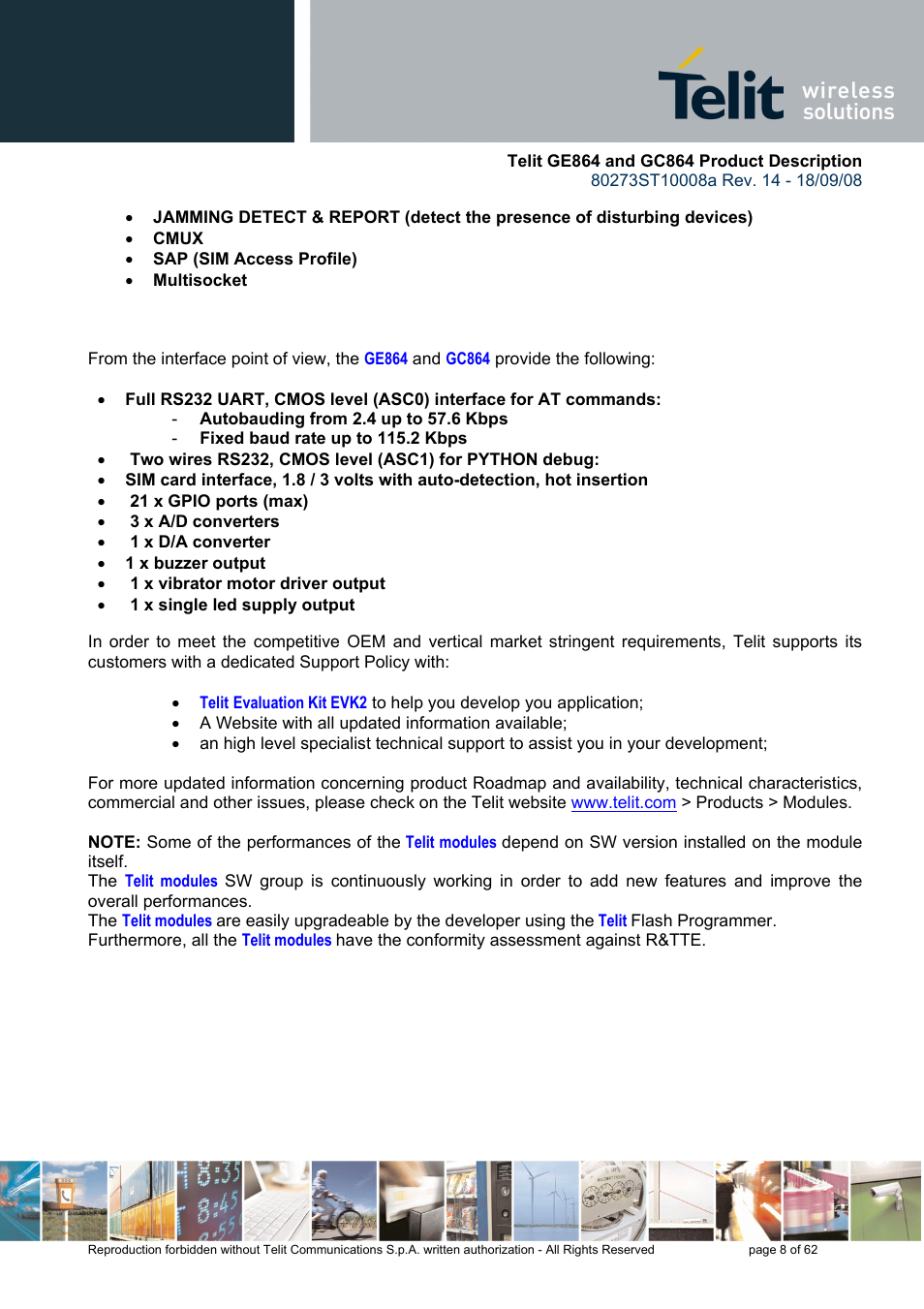 Telit wireless solutions

Telit GE864 and GC864 Product Description
80273ST10008a Rev. 14 - 18/09/08

- JAMMING DETECT & REPORT (detect the presence of disturbing devices)
- CMUX
- SAP (SIM Access Profile)
- Multisocket

From the interface point of view, the GE864 and GC864 provide the following:

- Full RS232 UART, CMOS level (ASC0) interface for AT commands:
  - Autobauding from 2.4 up to 57.6 Kbps
  - Fixed baud rate up to 115.2 Kbps
- Two wires RS232, CMOS level (ASC1) for PYTHON debug:
- SIM card interface, 1.8 / 3 volts with auto-detection, hot insertion
- 21 x GPIO ports (max)
- 3 x A/D converters
- 1 x D/A converter
- 1 x buzzer output
- 1 x vibrator motor driver output
- 1 x single led supply output

In order to meet the competitive OEM and vertical market stringent requirements, Telit supports its customers with a dedicated Support Policy with:

- Telit Evaluation Kit EVK2 to help you develop you application;
- A Website with all updated information available;
- an high level specialist technical support to assist you in your development;

For more updated information concerning product Roadmap and availability, technical characteristics, commercial and other issues, please check on the Telit website www.telit.com > Products > Modules.

NOTE: Some of the performances of the Telit modules depend on SW version installed on the module itself.
The Telit modules SW group is continuously working in order to add new features and improve the overall performances.
The Telit modules are easily upgradeable by the developer using the Telit Flash Programmer.
Furthermore, all the Telit modules have the conformity assessment against R&TTE.

Reproduction forbidden without Telit Communications S.p.A. written authorization - All Rights Reserved page 8 of 62